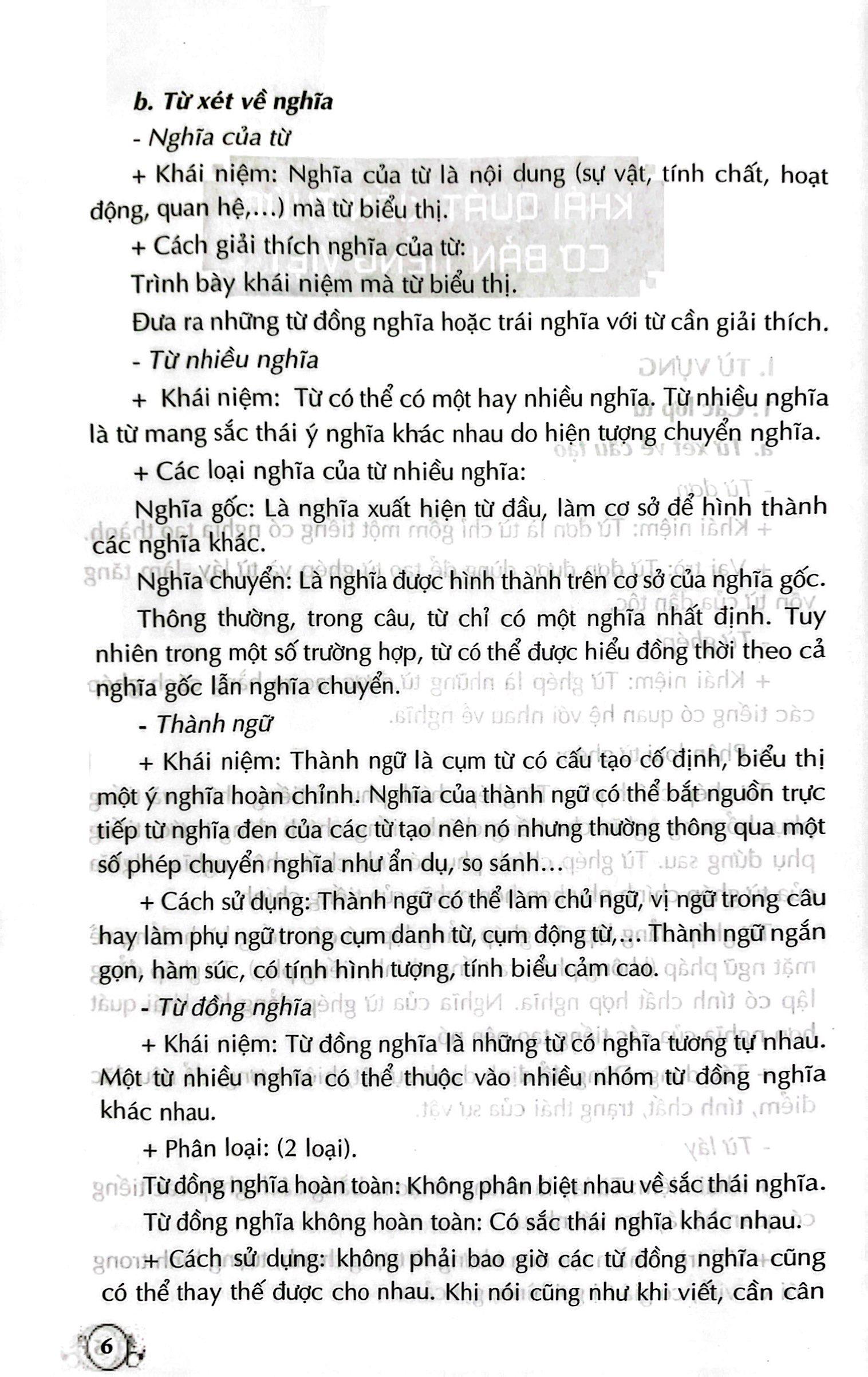 b. Từ xét về nghĩa

- Nghĩa của từ

+ Khái niệm: Nghĩa của từ là nội dung (sự vật, tính chất, hoạt động, quan hệ,...) mà từ biểu thị.

+ Cách giải thích nghĩa của từ:

Trình bày khái niệm mà từ biểu thị.

Đưa ra những từ đồng nghĩa hoặc trái nghĩa với từ cần giải thích.

- Từ nhiều nghĩa

+ Khái niệm: Từ có thể có một hay nhiều nghĩa. Từ nhiều nghĩa là từ mang sắc thái ý nghĩa khác nhau do hiện tượng chuyển nghĩa.

+ Các loại nghĩa của từ nhiều nghĩa:

Nghĩa gốc: Là nghĩa xuất hiện từ đầu, làm cơ sở để hình thành các nghĩa khác.

Nghĩa chuyển: Là nghĩa được hình thành trên cơ sở của nghĩa gốc.

Thông thường, trong câu, từ chỉ có một nghĩa nhất định. Tuy nhiên trong một số trường hợp, từ có thể được hiểu đồng thời theo cả nghĩa gốc lẫn nghĩa chuyển.

- Thành ngữ

+ Khái niệm: Thành ngữ là cụm từ có cấu tạo cố định, biểu thị một ý nghĩa hoàn chỉnh. Nghĩa của thành ngữ có thể bắt nguồn trực tiếp từ nghĩa đen của các từ tạo nên nó nhưng thường thông qua một số phép chuyển nghĩa như ẩn dụ, so sánh...

+ Cách sử dụng: Thành ngữ có thể làm chủ ngữ, vị ngữ trong câu hay làm phụ ngữ trong cụm danh từ, cụm động từ,... Thành ngữ ngắn gọn, hàm súc, có tính hình tượng, tính biểu cảm cao.

- Từ đồng nghĩa

+ Khái niệm: Từ đồng nghĩa là những từ có nghĩa tương tự nhau. Một từ nhiều nghĩa có thể thuộc vào nhiều nhóm từ đồng nghĩa khác nhau.

+ Phân loại: (2 loại).

Từ đồng nghĩa hoàn toàn: Không phân biệt nhau về sắc thái nghĩa.

Từ đồng nghĩa không hoàn toàn: Có sắc thái nghĩa khác nhau.

+ Cách sử dụng: không phải bao giờ các từ đồng nghĩa cũng có thể thay thế được cho nhau. Khi nói cũng như khi viết, cần cân

6